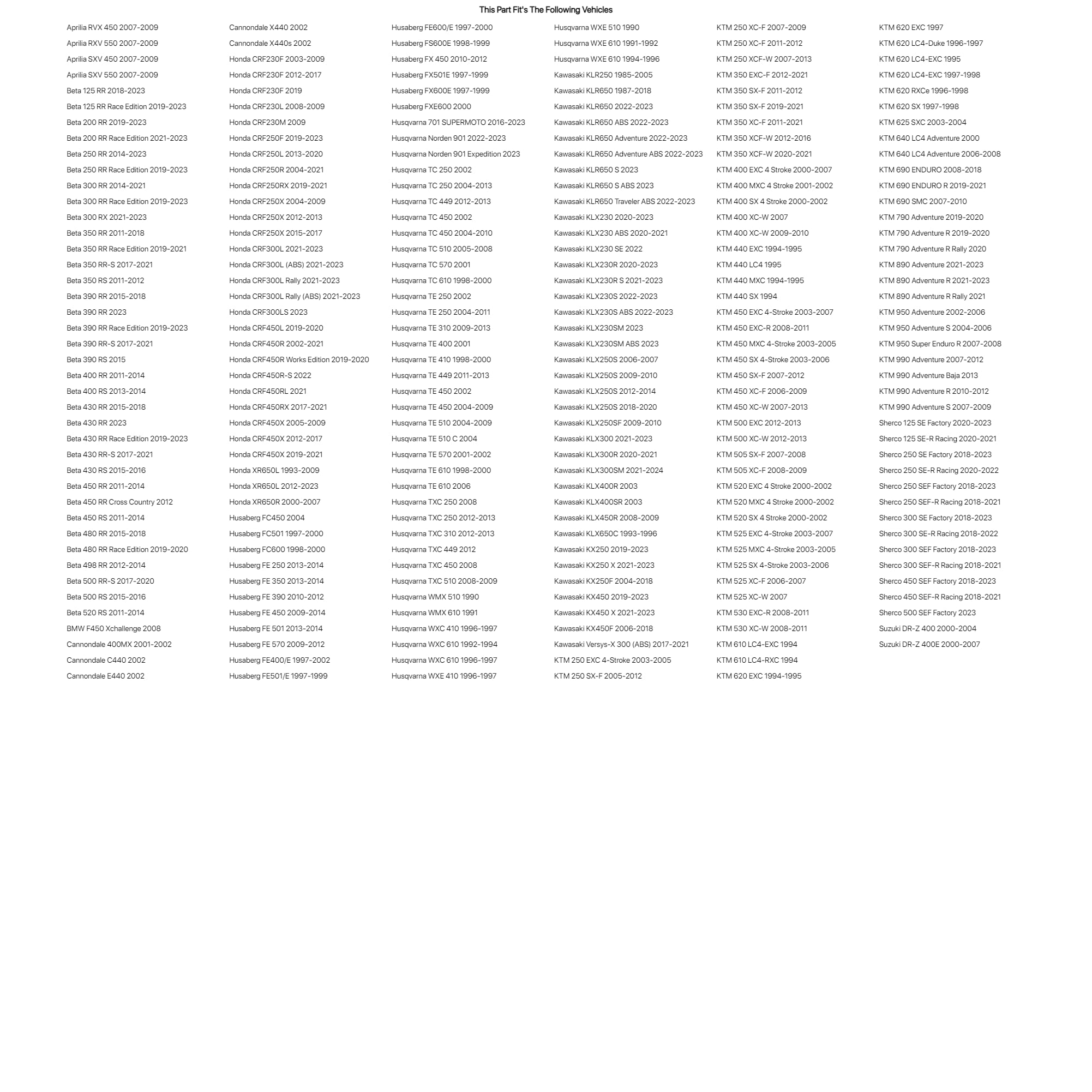 This Part Fit's The Following Vehicles

Aprilia RVX 450 2007-2009
Aprilia RXV 550 2007-2009
Aprilia SXV 450 2007-2009
Aprilia SXV 550 2007-2009
Beta 125 RR 2018-2023
Beta 125 RR Race Edition 2019-2023
Beta 200 RR 2019-2023
Beta 200 RR Race Edition 2021-2023
Beta 250 RR 2014-2023
Beta 250 RR Race Edition 2019-2023
Beta 300 RR 2014-2021
Beta 300 RR Race Edition 2019-2023
Beta 300 RX 2021-2023
Beta 350 RR 2011-2018
Beta 350 RR Race Edition 2019-2021
Beta 350 RR-S 2017-2021
Beta 350 RS 2011-2012
Beta 390 RR 2015-2018
Beta 390 RR 2023
Beta 390 RR Race Edition 2019-2023
Beta 390 RR-S 2017-2021
Beta 390 RS 2015
Beta 400 RR 2011-2014
Beta 400 RS 2013-2014
Beta 430 RR 2015-2018
Beta 430 RR 2023
Beta 430 RR Race Edition 2019-2023
Beta 430 RR-S 2017-2021
Beta 430 RS 2015-2016
Beta 450 RR 2011-2014
Beta 450 RR Cross Country 2012
Beta 450 RS 2011-2014
Beta 480 RR 2015-2018
Beta 480 RR Race Edition 2019-2020
Beta 498 RR 2012-2014
Beta 500 RR-S 2017-2020
Beta 500 RS 2015-2016
Beta 520 RS 2011-2014
BMW F450 Xchallenge 2008
Cannondale 400MX 2001-2002
Cannondale C440 2002
Cannondale E440 2002

Cannondale X440 2002
Cannondale X440s 2002
Honda CRF230F 2003-2009
Honda CRF230F 2012-2017
Honda CRF230F 2019
Honda CRF230L 2008-2009
Honda CRF230M 2009
Honda CRF250F 2019-2023
Honda CRF250L 2013-2020
Honda CRF250R 2004-2021
Honda CRF250RX 2019-2021
Honda CRF250X 2004-2009
Honda CRF250X 2012-2013
Honda CRF250X 2015-2017
Honda CRF300L 2021-2023
Honda CRF300L (ABS) 2021-2023
Honda CRF300L Rally 2021-2023
Honda CRF300L Rally (ABS) 2021-2023
Honda CRF300LS 2023
Honda CRF450L 2019-2020
Honda CRF450R 2002-2021
Honda CRF450R Works Edition 2019-2020
Honda CRF450R-S 2022
Honda CRF450RL 2021
Honda CRF450RX 2017-2021
Honda CRF450X 2005-2009
Honda CRF450X 2012-2017
Honda CRF450X 2019-2021
Honda XR650L 1993-2009
Honda XR650L 2012-2023
Honda XR650R 2000-2007
Husaberg FC450 2004
Husaberg FC501 1997-2000
Husaberg FC600 1998-2000
Husaberg FE 250 2013-2014
Husaberg FE 350 2013-2014
Husaberg FE 390 2010-2012
Husaberg FE 450 2009-2014
Husaberg FE 501 2013-2014
Husaberg FE 570 2009-2012
Husaberg FE400/E 1997-2002
Husaberg FE501/E 1997-1999

Husaberg FE600/E 1997-2000
Husaberg FS600E 1998-1999
Husaberg FX 450 2010-2012
Husaberg FX501E 1997-1999
Husaberg FX600E 1997-1999
Husaberg FXE600 2000
Husqvarna 701 SUPERMOTO 2016-2023
Husqvarna Norden 901 2022-2023
Husqvarna Norden 901 Expedition 2023
Husqvarna TC 250 2002
Husqvarna TC 250 2004-2013
Husqvarna TC 449 2012-2013
Husqvarna TC 450 2002
Husqvarna TC 450 2004-2010
Husqvarna TC 510 2005-2008
Husqvarna TC 570 2001
Husqvarna TC 610 1998-2000
Husqvarna TE 250 2002
Husqvarna TE 250 2004-2011
Husqvarna TE 310 2009-2013
Husqvarna TE 400 2001
Husqvarna TE 410 1998-2000
Husqvarna TE 449 2011-2013
Husqvarna TE 450 2002
Husqvarna TE 450 2004-2009
Husqvarna TE 510 2004-2009
Husqvarna TE 510 C 2004
Husqvarna TE 570 2001-2002
Husqvarna TE 610 1998-2000
Husqvarna TE 610 2006
Husqvarna TXC 250 2008
Husqvarna TXC 250 2012-2013
Husqvarna TXC 310 2012-2013
Husqvarna TXC 449 2012
Husqvarna TXC 450 2008
Husqvarna TXC 510 2008-2009
Husqvarna WMX 510 1990
Husqvarna WMX 610 1991
Husqvarna WXC 410 1996-1997
Husqvarna WXC 610 1992-1994
Husqvarna WXC 610 1996-1997
Husqvarna WXE 410 1996-1997

Husqvarna WXE 510 1990
Husqvarna WXE 610 1991-1992
Husqvarna WXE 610 1994-1996
Kawasaki KLR250 1985-2005
Kawasaki KLR650 1987-2018
Kawasaki KLR650 2022-2023
Kawasaki KLR650 ABS 2022-2023
Kawasaki KLR650 Adventure 2022-2023
Kawasaki KLR650 Adventure ABS 2022-2023
Kawasaki KLR650 S 2023
Kawasaki KLR650 S ABS 2023
Kawasaki KLR650 Traveler ABS 2022-2023
Kawasaki KLX230 2020-2023
Kawasaki KLX230 ABS 2020-2021
Kawasaki KLX230 SE 2022
Kawasaki KLX230R 2020-2023
Kawasaki KLX230R S 2021-2023
Kawasaki KLX230S 2022-2023
Kawasaki KLX230S ABS 2022-2023
Kawasaki KLX230SM 2023
Kawasaki KLX230SM ABS 2023
Kawasaki KLX250S 2006-2007
Kawasaki KLX250S 2009-2010
Kawasaki KLX250S 2012-2014
Kawasaki KLX250S 2018-2020
Kawasaki KLX250SF 2009-2010
Kawasaki KLX300 2021-2023
Kawasaki KLX300R 2020-2021
Kawasaki KLX300SM 2021-2024
Kawasaki KLX400R 2003
Kawasaki KLX400SR 2003
Kawasaki KLX450R 2008-2009
Kawasaki KLX650C 1993-1996
Kawasaki KX250 2019-2023
Kawasaki KX250 X 2021-2023
Kawasaki KX250F 2004-2018
Kawasaki KX450 2019-2023
Kawasaki KX450 X 2021-2023
Kawasaki KX450F 2006-2018
Kawasaki Versys-X 300 (ABS) 2017-2021
KTM 250 EXC 4-Stroke 2003-2005
KTM 250 SX-F 2005-2012

KTM 250 XC-F 2007-2009
KTM 250 XC-F 2011-2012
KTM 250 XCF-W 2007-2013
KTM 350 EXC-F 2012-2021
KTM 350 SX-F 2011-2012
KTM 350 SX-F 2019-2021
KTM 350 XC-F 2011-2021
KTM 350 XCF-W 2012-2016
KTM 350 XCF-W 2020-2021
KTM 400 EXC 4 Stroke 2000-2007
KTM 400 MXC 4 Stroke 2001-2002
KTM 400 SX 4 Stroke 2000-2002
KTM 400 XC-W 2007
KTM 400 XC-W 2009-2010
KTM 440 EXC 1994-1995
KTM 440 LC4 1995
KTM 440 MXC 1994-1995
KTM 440 SX 1994
KTM 450 EXC 4-Stroke 2003-2007
KTM 450 EXC-R 2008-2011
KTM 450 MXC 4-Stroke 2003-2005
KTM 450 SX 4-Stroke 2003-2006
KTM 450 SX-F 2007-2012
KTM 450 XC-F 2006-2009
KTM 450 XC-W 2007-2013
KTM 500 EXC 2012-2013
KTM 500 XC-W 2012-2013
KTM 505 SX-F 2007-2008
KTM 505 XC-F 2008-2009
KTM 520 EXC 4 Stroke 2000-2002
KTM 520 MXC 4 Stroke 2000-2002
KTM 520 SX 4 Stroke 2000-2002
KTM 525 EXC 4-Stroke 2003-2007
KTM 525 MXC 4-Stroke 2003-2005
KTM 525 SX 4-Stroke 2003-2006
KTM 525 XC-F 2006-2007
KTM 525 XC-W 2007
KTM 530 EXC-R 2008-2011
KTM 530 XC-W 2008-2011
KTM 610 LC4-EXC 1994
KTM 610 LC4-RXC 1994
KTM 620 EXC 1994-1995

KTM 620 EXC 1997
KTM 620 LC4-Duke 1996-1997
KTM 620 LC4-EXC 1995
KTM 620 LC4-EXC 1997-1998
KTM 620 RXCe 1996-1998
KTM 620 SX 1997-1998
KTM 625 SXC 2003-2004
KTM 640 LC4 Adventure 2000
KTM 640 LC4 Adventure 2006-2008
KTM 690 ENDURO 2008-2018
KTM 690 ENDURO R 2019-2021
KTM 690 SMC 2007-2010
KTM 790 Adventure 2019-2020
KTM 790 Adventure R 2019-2020
KTM 790 Adventure R Rally 2020
KTM 890 Adventure 2021-2023
KTM 890 Adventure R 2021-2023
KTM 890 Adventure R Rally 2021
KTM 950 Adventure 2002-2006
KTM 950 Adventure S 2004-2006
KTM 950 Super Enduro R 2007-2008
KTM 990 Adventure 2007-2012
KTM 990 Adventure Baja 2013
KTM 990 Adventure R 2010-2012
KTM 990 Adventure S 2007-2009
Sherco 125 SE Factory 2020-2023
Sherco 125 SE-R Racing 2020-2021
Sherco 250 SE Factory 2018-2023
Sherco 250 SE-R Racing 2020-2022
Sherco 250 SEF Factory 2018-2023
Sherco 250 SEF-R Racing 2018-2021
Sherco 300 SE Factory 2018-2023
Sherco 300 SE-R Racing 2018-2022
Sherco 300 SEF Factory 2018-2023
Sherco 300 SEF-R Racing 2018-2021
Sherco 450 SEF Factory 2018-2023
Sherco 450 SEF-R Racing 2018-2021
Sherco 500 SEF Factory 2023
Suzuki DR-Z 400 2000-2004
Suzuki DR-Z 400E 2000-2007